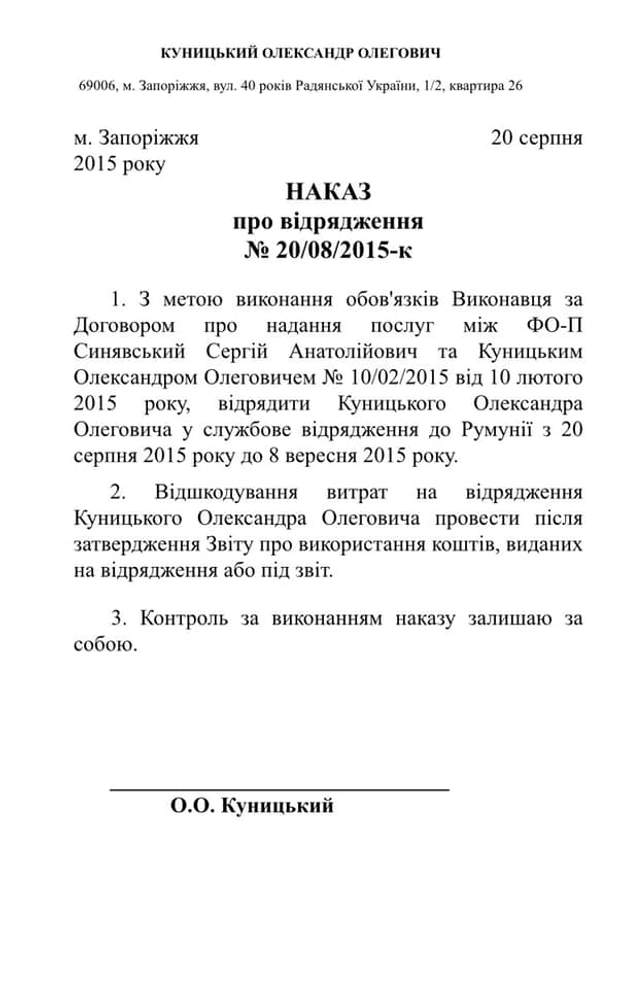 КУНИЦЬКИЙ ОЛЕКСАНДР ОЛЕГОВИЧ

69006, м. Запоріжжя, вул. 40 років Радянської України, 1/2, квартира 26

м. Запоріжжя 20 серпня 2015 року

НАКАЗ
про відрядження
№ 20/08/2015-к

1. З метою виконання обов'язків Виконавця за Договором про надання послуг між ФО-П Синявський Сергій Анатолійович та Куницьким Олександром Олеговичем № 10/02/2015 від 10 лютого 2015 року, відрядити Куницького Олександра Олеговича у службове відрядження до Румунії з 20 серпня 2015 року до 8 вересня 2015 року.

2. Відшкодування витрат на відрядження Куницького Олександра Олеговича провести після затвердження Звіту про використання коштів, виданих на відрядження або під звіт.

3. Контроль за виконанням наказу залишаю за собою.

О.О. Куницький